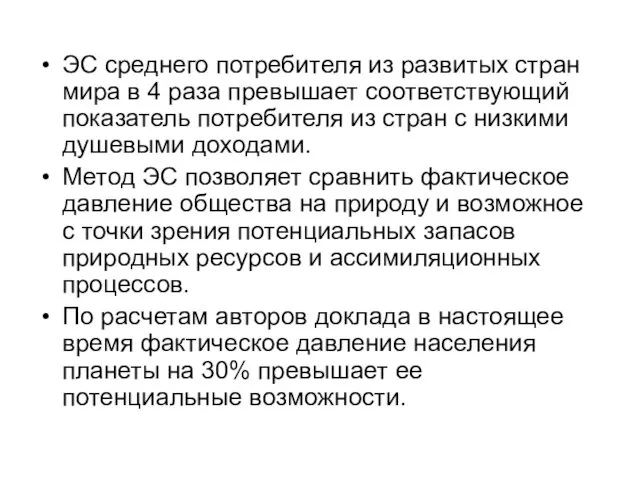 • ЭС среднего потребителя из развитых стран мира в 4 раза превышает соответствующий показатель потребителя из стран с низкими душевыми доходами.

• Метод ЭС позволяет сравнить фактическое давление общества на природу и возможное с точки зрения потенциальных запасов природных ресурсов и ассимиляционных процессов.

• По расчетам авторов доклада в настоящее время фактическое давление населения планеты на 30% превышает ее потенциальные возможности.